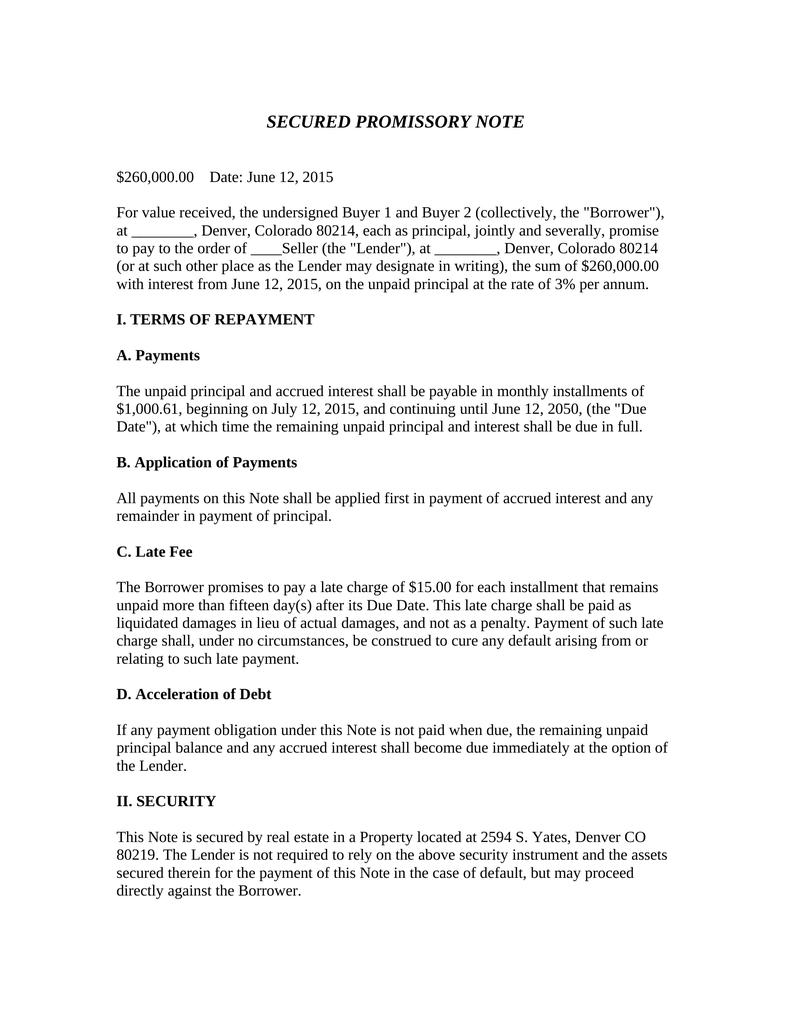 SECURED PROMISSORY NOTE

$260,000.00    Date: June 12, 2015

For value received, the undersigned Buyer 1 and Buyer 2 (collectively, the "Borrower"), at ________, Denver, Colorado 80214, each as principal, jointly and severally, promise to pay to the order of ____Seller (the "Lender"), at ________, Denver, Colorado 80214 (or at such other place as the Lender may designate in writing), the sum of $260,000.00 with interest from June 12, 2015, on the unpaid principal at the rate of 3% per annum.

I. TERMS OF REPAYMENT

A. Payments

The unpaid principal and accrued interest shall be payable in monthly installments of $1,000.61, beginning on July 12, 2015, and continuing until June 12, 2050, (the "Due Date"), at which time the remaining unpaid principal and interest shall be due in full.

B. Application of Payments

All payments on this Note shall be applied first in payment of accrued interest and any remainder in payment of principal.

C. Late Fee

The Borrower promises to pay a late charge of $15.00 for each installment that remains unpaid more than fifteen day(s) after its Due Date. This late charge shall be paid as liquidated damages in lieu of actual damages, and not as a penalty. Payment of such late charge shall, under no circumstances, be construed to cure any default arising from or relating to such late payment.

D. Acceleration of Debt

If any payment obligation under this Note is not paid when due, the remaining unpaid principal balance and any accrued interest shall become due immediately at the option of the Lender.

II. SECURITY

This Note is secured by real estate in a Property located at 2594 S. Yates, Denver CO 80219. The Lender is not required to rely on the above security instrument and the assets secured therein for the payment of this Note in the case of default, but may proceed directly against the Borrower.